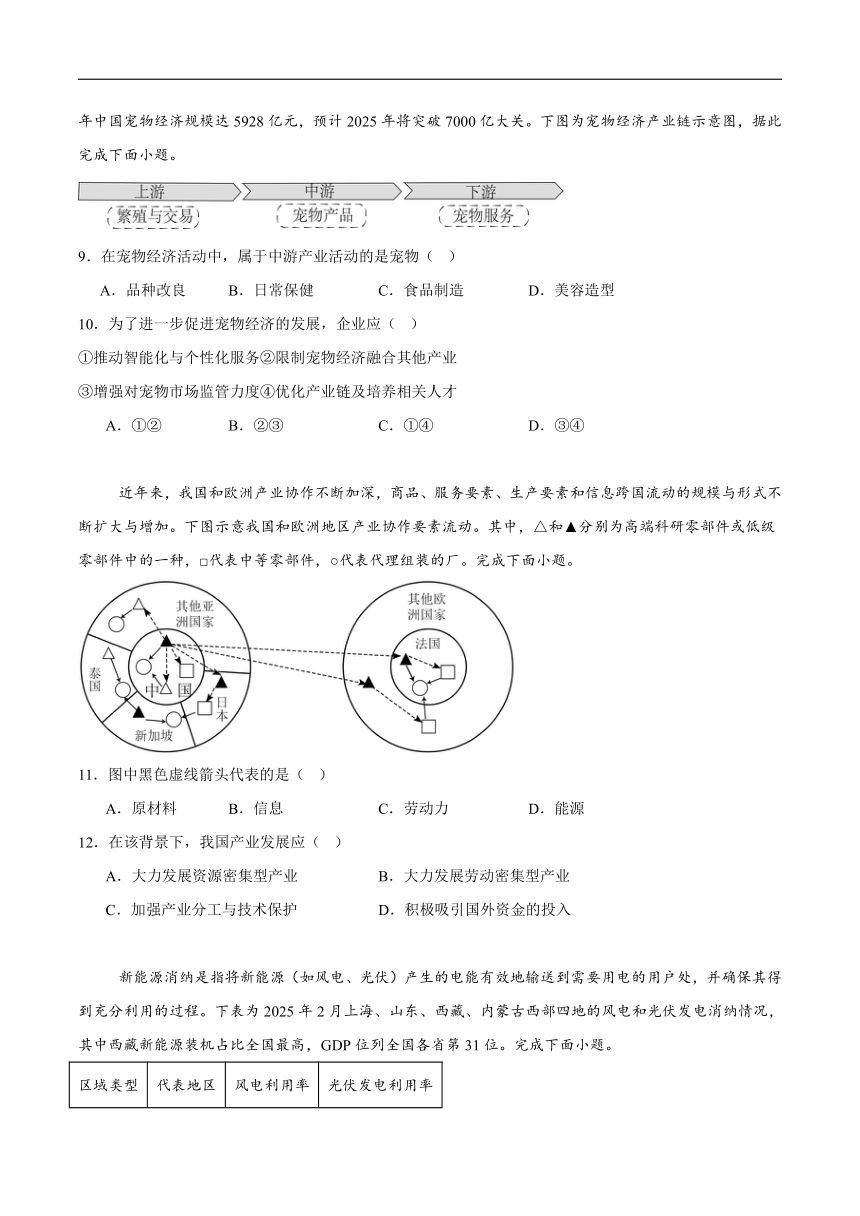 年中国宠物经济规模达 5928 亿元，预计 2025 年将突破 7000 亿大关。下图为宠物经济产业链示意图，据此完成下面小题。

上游 中游 下游
繁殖与交易 宠物产品 宠物服务

9．在宠物经济活动中，属于中游产业活动的是宠物（　）

A．品种改良　　B．日常保健　　C．食品制造　　D．美容造型

10．为了进一步促进宠物经济的发展，企业应（　）

①推动智能化与个性化服务②限制宠物经济融合其他产业
③增强对宠物市场监管力度④优化产业链及培养相关人才

A．①②　　B．②③　　C．①④　　D．③④

近年来，我国和欧洲产业协作不断加深，商品、服务要素、生产要素和信息跨国流动的规模与形式不断扩大与增加。下图示意我国和欧洲地区产业协作要素流动。其中，△和▲分别为高端科研零部件或低级零部件中的一种，□代表中等零部件，○代表代理组装的厂。完成下面小题。

其他亚洲国家 泰国 中国 日本 新加坡 其他欧洲国家 法国

11．图中黑色虚线箭头代表的是（　）

A．原材料　　B．信息　　C．劳动力　　D．能源

12．在该背景下，我国产业发展应（　）

A．大力发展资源密集型产业　　B．大力发展劳动密集型产业
C．加强产业分工与技术保护　　D．积极吸引国外资金的投入

新能源消纳是指将新能源（如风电、光伏）产生的电能有效地输送到需要用电的用户处，并确保其得到充分利用的过程。下表为 2025 年 2 月上海、山东、西藏、内蒙古西部四地的风电和光伏发电消纳情况，其中西藏新能源装机占比全国最高，GDP 位列全国各省第 31 位。完成下面小题。

| 区域类型 | 代表地区 | 风电利用率 | 光伏发电利用率 |
|---|---|---|---|